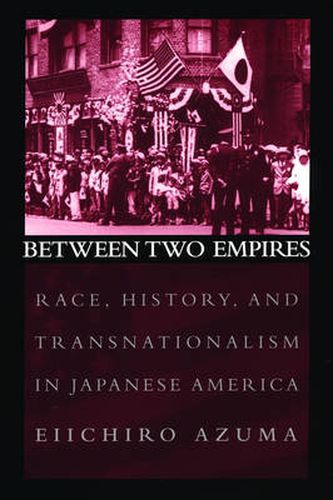 BETWEEN TWO EMPIRES

RACE, HISTORY, AND TRANSNATIONALISM IN JAPANESE AMERICA

EIICHIRO AZUMA